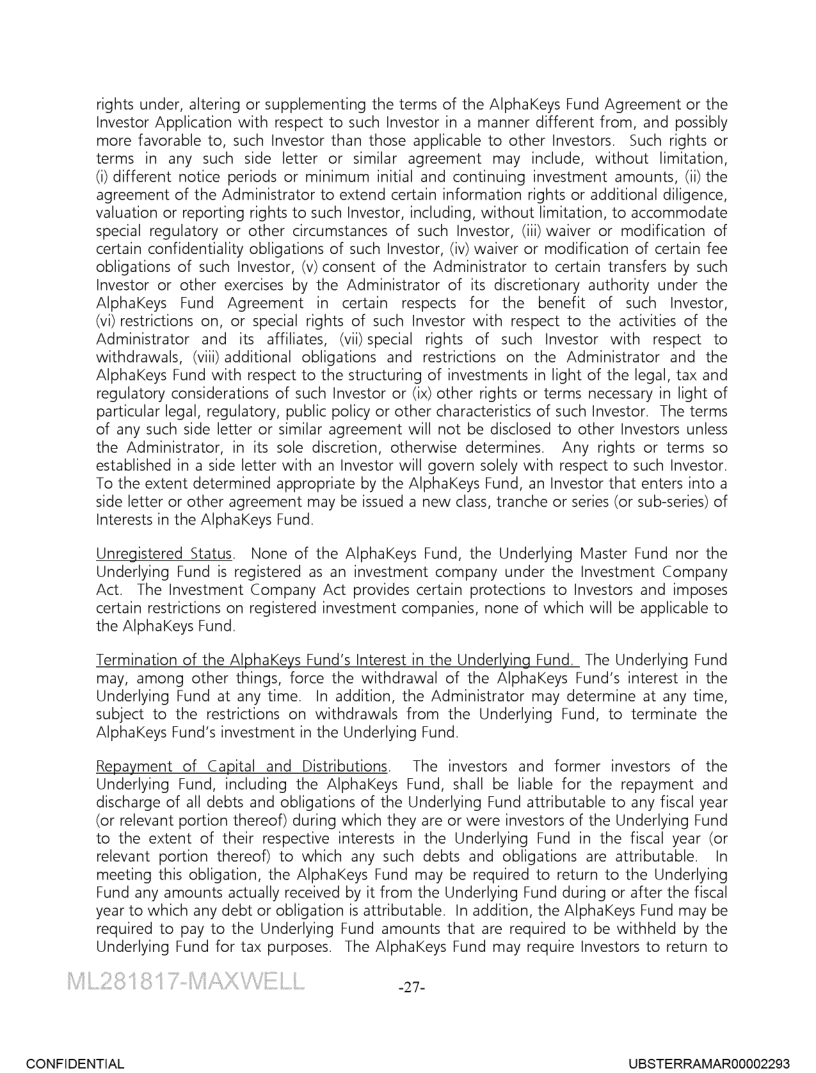 rights under, altering or supplementing the terms of the AlphaKeys Fund Agreement or the Investor Application with respect to such Investor in a manner different from, and possibly more favorable to, such Investor than those applicable to other Investors. Such rights or terms in any such side letter or similar agreement may include, without limitation, (i) different notice periods or minimum initial and continuing investment amounts, (ii) the agreement of the Administrator to extend certain information rights or additional diligence, valuation or reporting rights to such Investor, including, without limitation, to accommodate special regulatory or other circumstances of such Investor, (iii) waiver or modification of certain confidentiality obligations of such Investor, (iv) waiver or modification of certain fee obligations of such Investor, (v) consent of the Administrator to certain transfers by such Investor or other exercises by the Administrator of its discretionary authority under the AlphaKeys Fund Agreement in certain respects for the benefit of such Investor, (vi) restrictions on, or special rights of such Investor with respect to the activities of the Administrator and its affiliates, (vii) special rights of such Investor with respect to withdrawals, (viii) additional obligations and restrictions on the Administrator and the AlphaKeys Fund with respect to the structuring of investments in light of the legal, tax and regulatory considerations of such Investor or (ix) other rights or terms necessary in light of particular legal, regulatory, public policy or other characteristics of such Investor. The terms of any such side letter or similar agreement will not be disclosed to other Investors unless the Administrator, in its sole discretion, otherwise determines. Any rights or terms so established in a side letter with an Investor will govern solely with respect to such Investor. To the extent determined appropriate by the AlphaKeys Fund, an Investor that enters into a side letter or other agreement may be issued a new class, tranche or series (or sub-series) of Interests in the AlphaKeys Fund.

Unregistered Status. None of the AlphaKeys Fund, the Underlying Master Fund nor the Underlying Fund is registered as an investment company under the Investment Company Act. The Investment Company Act provides certain protections to Investors and imposes certain restrictions on registered investment companies, none of which will be applicable to the AlphaKeys Fund.

Termination of the AlphaKeys Fund's Interest in the Underlying Fund. The Underlying Fund may, among other things, force the withdrawal of the AlphaKeys Fund's interest in the Underlying Fund at any time. In addition, the Administrator may determine at any time, subject to the restrictions on withdrawals from the Underlying Fund, to terminate the AlphaKeys Fund's investment in the Underlying Fund.

Repayment of Capital and Distributions. The investors and former investors of the Underlying Fund, including the AlphaKeys Fund, shall be liable for the repayment and discharge of all debts and obligations of the Underlying Fund attributable to any fiscal year (or relevant portion thereof) during which they are or were investors of the Underlying Fund to the extent of their respective interests in the Underlying Fund in the fiscal year (or relevant portion thereof) to which any such debts and obligations are attributable. In meeting this obligation, the AlphaKeys Fund may be required to return to the Underlying Fund any amounts actually received by it from the Underlying Fund during or after the fiscal year to which any debt or obligation is attributable. In addition, the AlphaKeys Fund may be required to pay to the Underlying Fund amounts that are required to be withheld by the Underlying Fund for tax purposes. The AlphaKeys Fund may require Investors to return to

ML281817-MAXWELL

-27-

CONFIDENTIAL

UBSTERRAMAR00002293